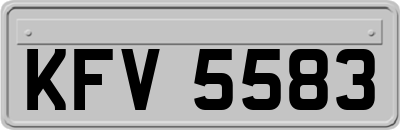 KFV 5583